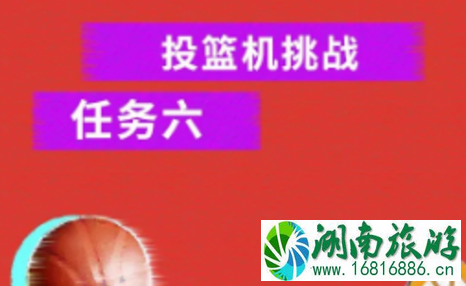 投篮机挑战

任务六

湖南旅游
www.16816886.cn